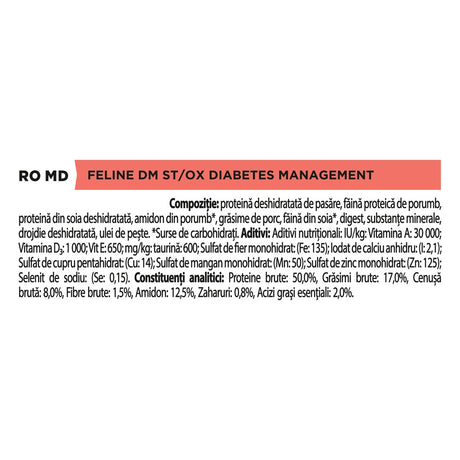 RO MD FELINE DM ST/OX DIABETES MANAGEMENT

Compoziție: proteină deshidratată de pasăre, făină proteică de porumb, proteină din soia deshidratată, amidon din porumb*, grăsime de porc, făină din soia*, digest, substanțe minerale, drojdie deshidratată, ulei de pește. *Surse de carbohidrați. Aditivi: Aditivi nutriționali: IU/kg: Vitamina A: 30 000; Vitamina $D_3$: 1 000; Vit E: 650; mg/kg: taurină: 600; Sulfat de fier monohidrat: (Fe: 135); Iodat de calciu anhidru: (I: 2,1); Sulfat de cupru pentahidrat: (Cu: 14); Sulfat de mangan monohidrat: (Mn: 50); Sulfat de zinc monohidrat: (Zn: 125); Selenit de sodiu: (Se: 0,15). Constituenți analitici: Proteine brute: 50,0%, Grăsimi brute: 17,0%, Cenușă brută: 8,0%, Fibre brute: 1,5%, Amidon: 12,5%, Zaharuri: 0,8%, Acizi grași esențiali: 2,0%.